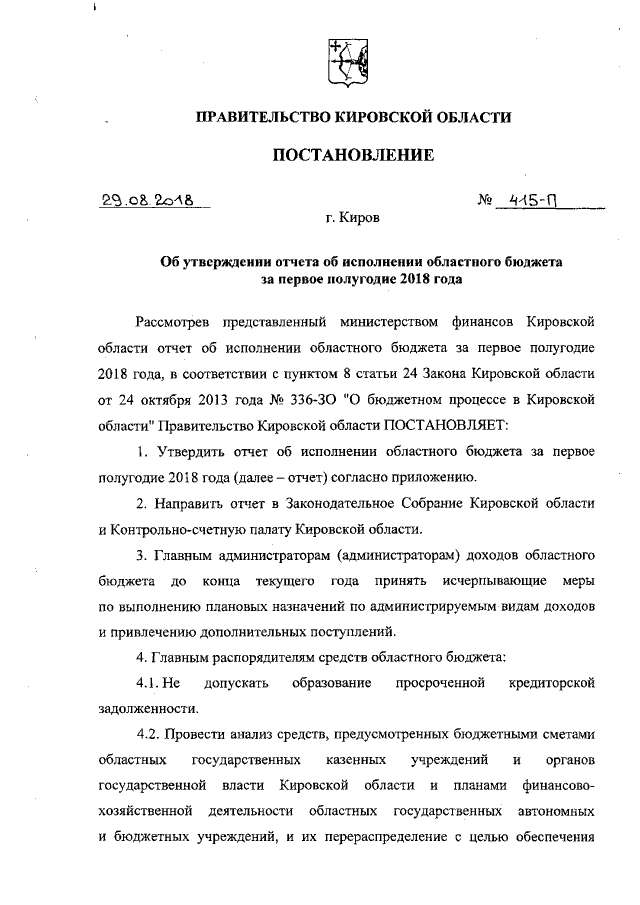 ПРАВИТЕЛЬСТВО КИРОВСКОЙ ОБЛАСТИ

ПОСТАНОВЛЕНИЕ

29.08.2018 № 415-П

г. Киров

Об утверждении отчета об исполнении областного бюджета за первое полугодие 2018 года

Рассмотрев представленный министерством финансов Кировской области отчет об исполнении областного бюджета за первое полугодие 2018 года, в соответствии с пунктом 8 статьи 24 Закона Кировской области от 24 октября 2013 года № 336-ЗО "О бюджетном процессе в Кировской области" Правительство Кировской области ПОСТАНОВЛЯЕТ:

1. Утвердить отчет об исполнении областного бюджета за первое полугодие 2018 года (далее – отчет) согласно приложению.

2. Направить отчет в Законодательное Собрание Кировской области и Контрольно-счетную палату Кировской области.

3. Главным администраторам (администраторам) доходов областного бюджета до конца текущего года принять исчерпывающие меры по выполнению плановых назначений по администрируемым видам доходов и привлечению дополнительных поступлений.

4. Главным распорядителям средств областного бюджета:

4.1. Не допускать образование просроченной кредиторской задолженности.

4.2. Провести анализ средств, предусмотренных бюджетными сметами областных государственных казенных учреждений и органов государственной власти Кировской области и планами финансово-хозяйственной деятельности областных государственных автономных и бюджетных учреждений, и их перераспределение с целью обеспечения